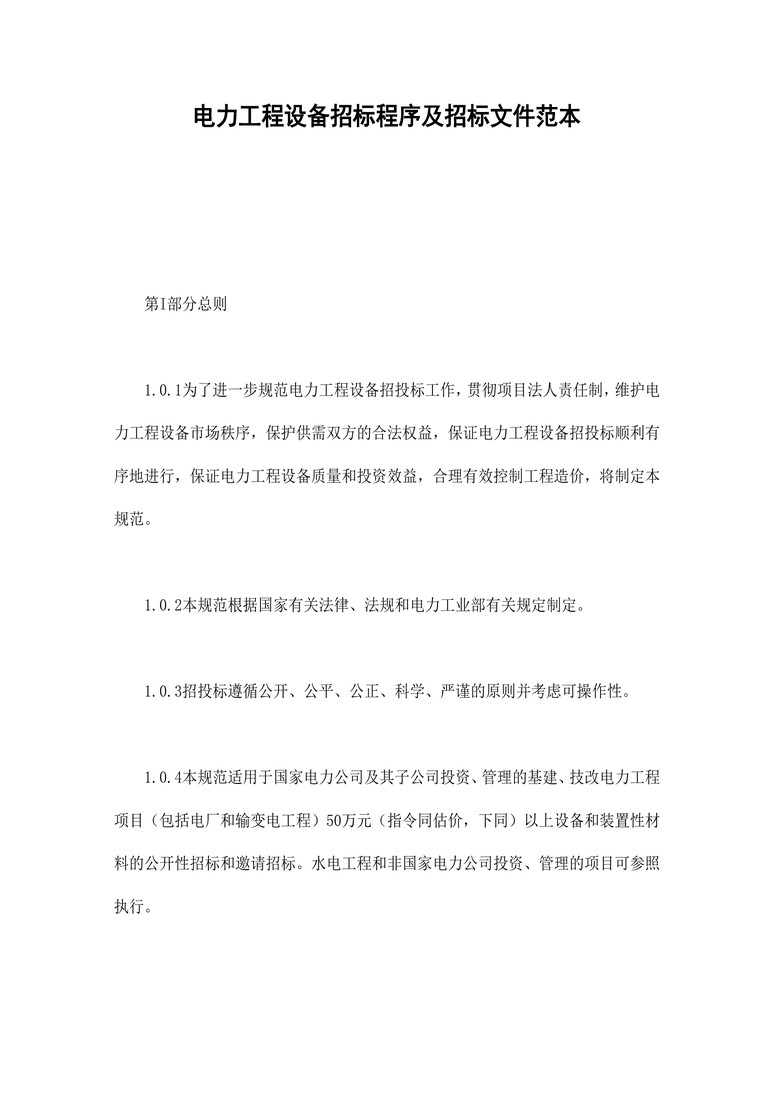 电力工程设备招标程序及招标文件范本

第I部分总则

1.0.1为了进一步规范电力工程设备招投标工作，贯彻项目法人责任制，维护电力工程设备市场秩序，保护供需双方的合法权益，保证电力工程设备招投标顺利有序地进行，保证电力工程设备质量和投资效益，合理有效控制工程造价，将制定本规范。

1.0.2本规范根据国家有关法律、法规和电力工业部有关规定制定。

1.0.3招投标遵循公开、公平、公正、科学、严谨的原则并考虑可操作性。

1.0.4本规范适用于国家电力公司及其子公司投资、管理的基建、技改电力工程项目（包括电厂和输变电工程）50万元（指令同估价，下同）以上设备和装置性材料的公开性招标和邀请招标。水电工程和非国家电力公司投资、管理的项目可参照执行。